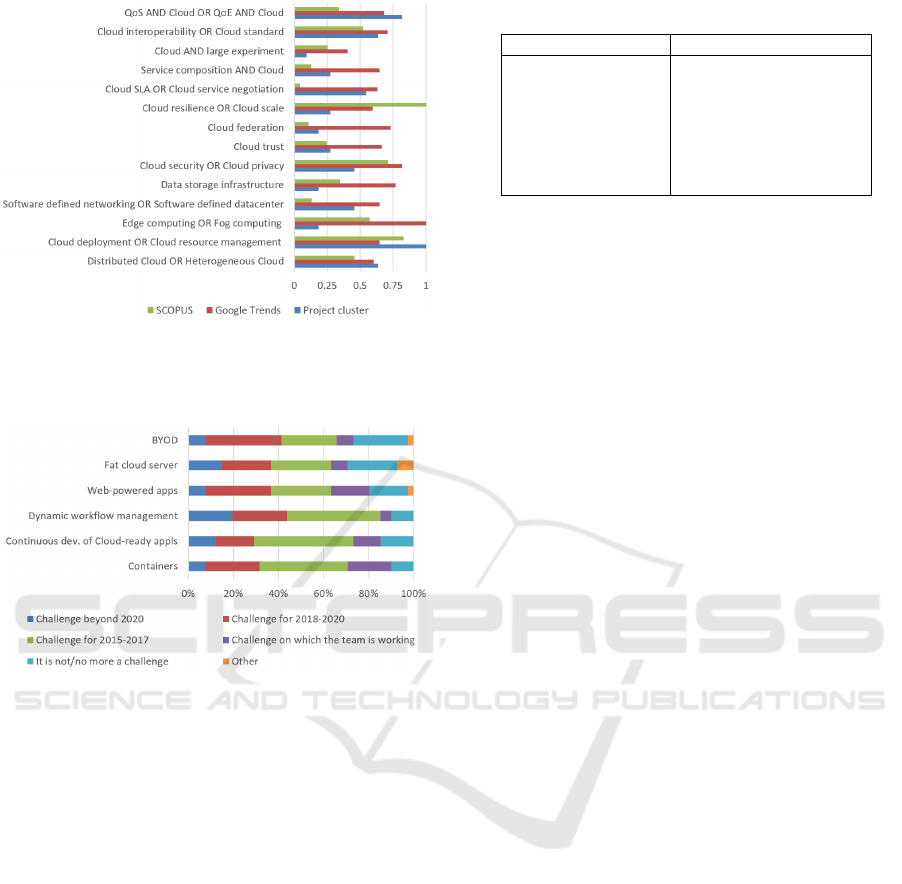 QoS AND Cloud OR QoE AND Cloud
Cloud interoperability OR Cloud standard
Cloud AND large experiment
Service composition AND Cloud
Cloud SLA OR Cloud service negotiation
Cloud resilience OR Cloud scale
Cloud federation
Cloud trust
Cloud security OR Cloud privacy
Data storage infrastructure
Software defined networking OR Software defined datacenter
Edge computing OR Fog computing
Cloud deployment OR Cloud resource management
Distributed Cloud OR Heterogeneous Cloud

0 0.25 0.5 0.75 1

SCOPUS Google Trends Project cluster

BYOD
Fat cloud server
Web-powered apps
Dynamic workflow management
Continuous dev. of Cloud-ready appls
Containers

0% 20% 40% 60% 80% 100%

Challenge beyond 2020
Challenge for 2018-2020
Challenge for 2015-2017
Challenge on which the team is working
It is not/no more a challenge
Other

SCITEPRESS
SCIENCE AND TECHNOLOGY PUBLICATIONS